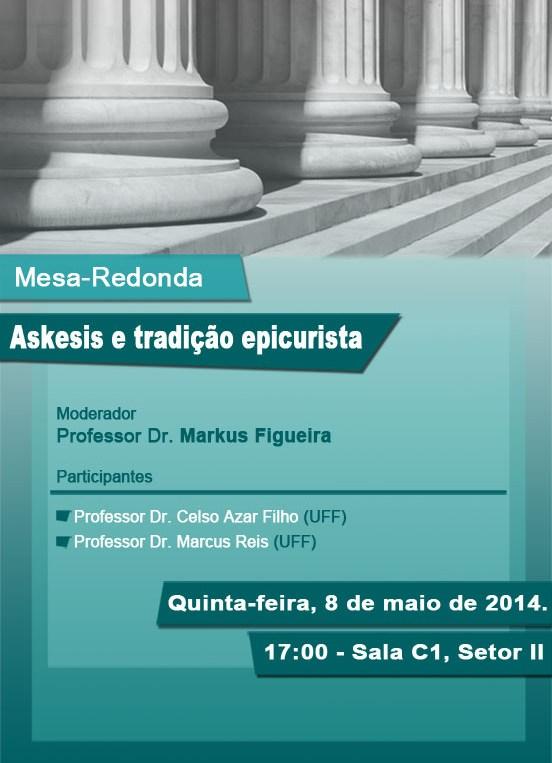 Mesa-Redonda

Askesis e tradição epicurista

Moderador
Professor Dr. Markus Figueira

Participantes

Professor Dr. Celso Azar Filho (UFF)
Professor Dr. Marcus Reis (UFF)

Quinta-feira, 8 de maio de 2014.

17:00 - Sala C1, Setor II